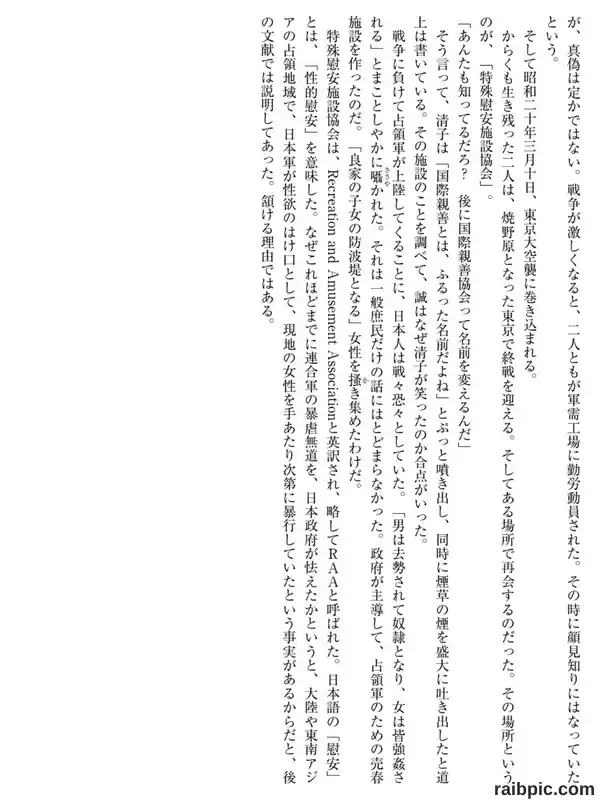 が、真偽は定かではない。戦争が激しくなると、二人ともが軍需工場に勤労動員された。その時に顔見知りにはなっていたという。

そして昭和二十年三月十日、東京大空襲に巻き込まれる。

からくも生き残った二人は、焼野原となった東京で終戦を迎える。そしてある場所で再会するのだった。その場所というのが、「特殊慰安施設協会」。

「あんたも知ってるだろ？　後に国際親善協会って名前を変えるんだ」

そう言って、清子は「国際親善とは、ふるった名前だよね」とぷっと噴き出し、同時に煙草の煙を盛大に吐き出したと道上は書いている。その施設のことを調べて、誠はなぜ清子が笑ったのか合点がいった。

戦争に負けて占領軍が上陸してくることに、日本人は戦々恐々としていた。「男は去勢されて奴隷となり、女は皆強姦される」とまことしやかに囁かれた。それは一般庶民だけの話にはとどまらなかった。政府が主導して、占領軍のための売春施設を作ったのだ。「良家の子女の防波堤となる」女性を掻き集めたわけだ。

特殊慰安施設協会は、Recreation and Amusement Associationと英訳され、略してRAAと呼ばれた。日本語の「慰安」とは、「性的慰安」を意味した。なぜこれほどまでに連合軍の暴虐無道を、日本政府が怯えたかというと、大陸や東南アジアの占領地域で、日本軍が性欲のはけ口として、現地の女性を手あたり次第に暴行していたという事実があるからだと、後の文献では説明してあった。頷ける理由ではある。

raibpic.com